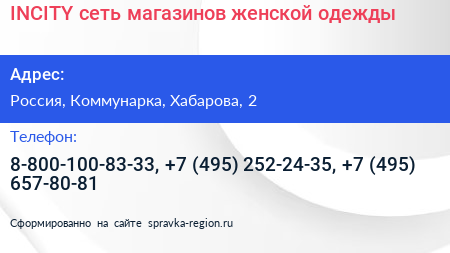 INCITY сеть магазинов женской одежды

Адрес:

Россия, Коммунарка, Хабарова, 2

Телефон:

8-800-100-83-33, +7 (495) 252-24-35, +7 (495) 657-80-81

Сформированно на сайте spravka-region.ru